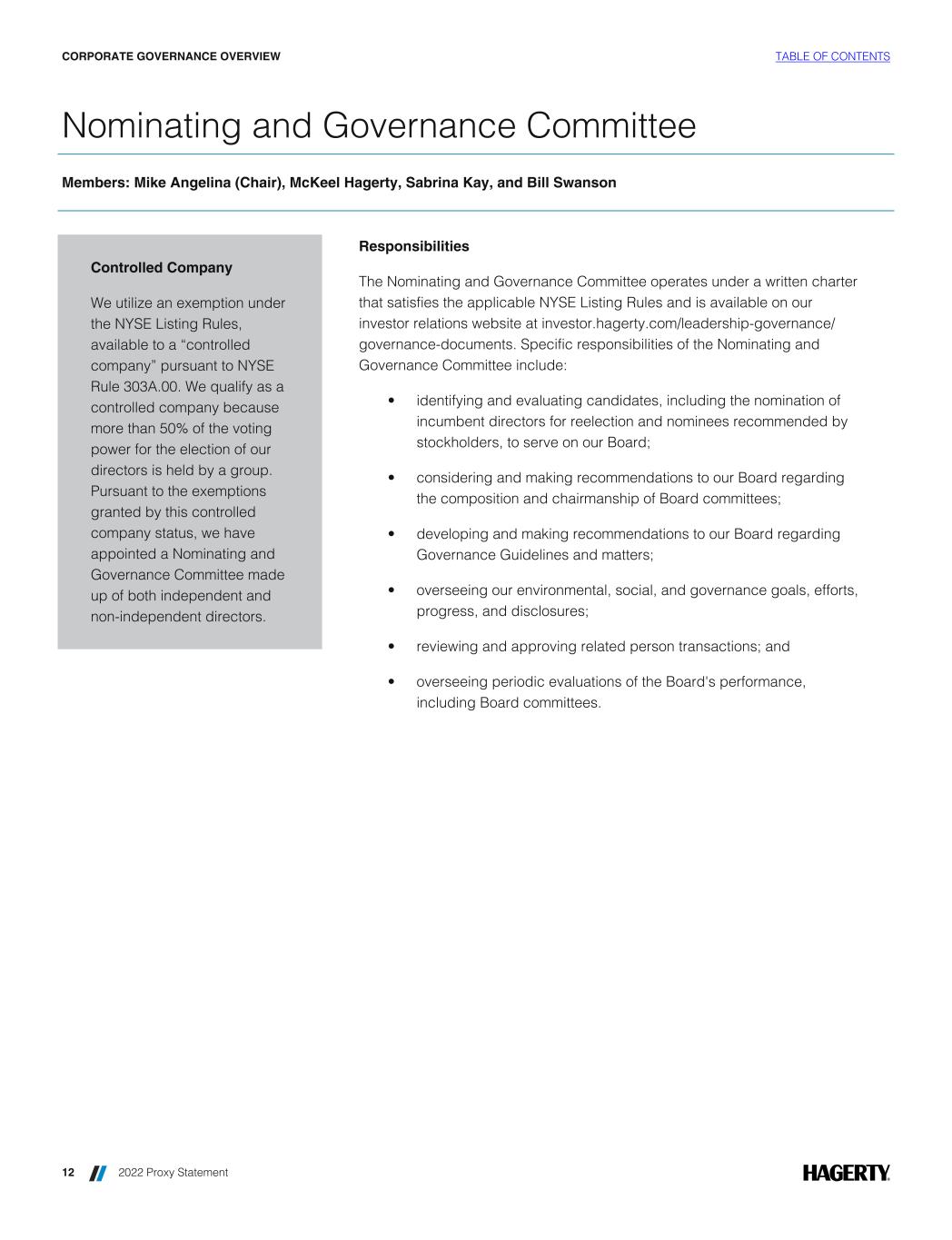 CORPORATE GOVERNANCE OVERVIEW

TABLE OF CONTENTS

Nominating and Governance Committee

Members: Mike Angelina (Chair), McKeel Hagerty, Sabrina Kay, and Bill Swanson

Controlled Company

We utilize an exemption under the NYSE Listing Rules, available to a “controlled company” pursuant to NYSE Rule 303A.00. We qualify as a controlled company because more than 50% of the voting power for the election of our directors is held by a group. Pursuant to the exemptions granted by this controlled company status, we have appointed a Nominating and Governance Committee made up of both independent and non-independent directors.

Responsibilities

The Nominating and Governance Committee operates under a written charter that satisfies the applicable NYSE Listing Rules and is available on our investor relations website at investor.hagerty.com/leadership-governance/governance-documents. Specific responsibilities of the Nominating and Governance Committee include:

• identifying and evaluating candidates, including the nomination of incumbent directors for reelection and nominees recommended by stockholders, to serve on our Board;

• considering and making recommendations to our Board regarding the composition and chairmanship of Board committees;

• developing and making recommendations to our Board regarding Governance Guidelines and matters;

• overseeing our environmental, social, and governance goals, efforts, progress, and disclosures;

• reviewing and approving related person transactions; and

• overseeing periodic evaluations of the Board's performance, including Board committees.

12 2022 Proxy Statement

HAGERTY.